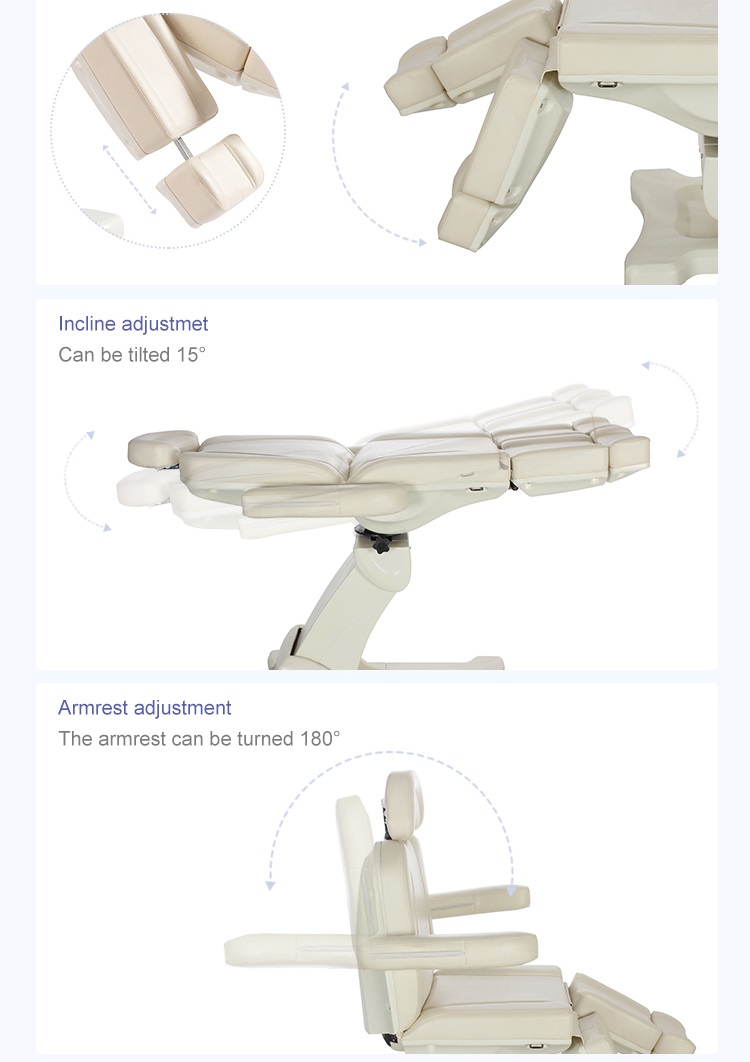 Incline adjustmet
Can be tilted 15°

Armrest adjustment
The armrest can be turned 180°